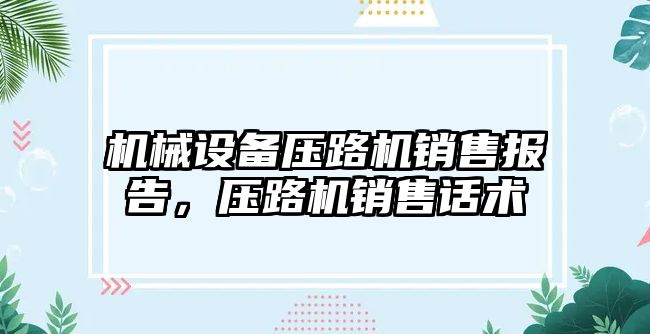 机械设备压路机销售报告，压路机销售话术